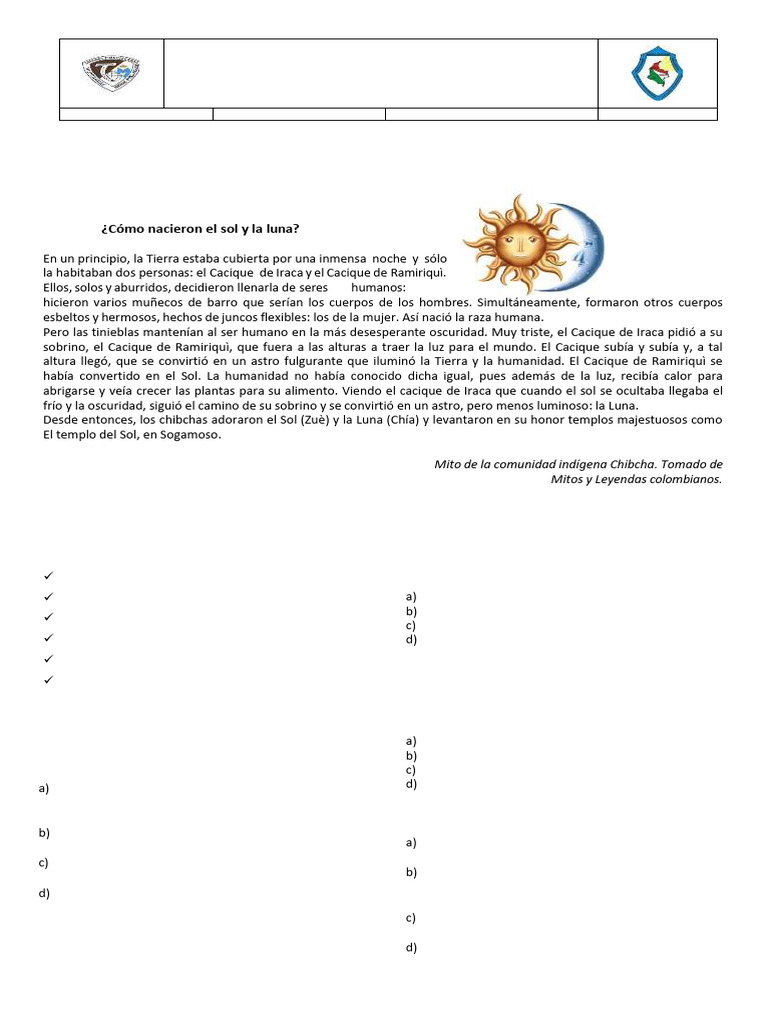 ¿Cómo nacieron el sol y la luna?

En un principio, la Tierra estaba cubierta por una inmensa noche y sólo la habitaban dos personas: el Cacique de Iraca y el Cacique de Ramiriquì. Ellos, solos y aburridos, decidieron llenarla de seres humanos: hicieron varios muñecos de barro que serían los cuerpos de los hombres. Simultáneamente, formaron otros cuerpos esbeltos y hermosos, hechos de juncos flexibles: los de la mujer. Así nació la raza humana.
Pero las tinieblas mantenían al ser humano en la más desesperante oscuridad. Muy triste, el Cacique de Iraca pidió a su sobrino, el Cacique de Ramiriquì, que fuera a las alturas a traer la luz para el mundo. El Cacique subía y subía y, a tal altura llegó, que se convirtió en un astro fulgurante que iluminó la Tierra y la humanidad. El Cacique de Ramiriquì se había convertido en el Sol. La humanidad no había conocido dicha igual, pues además de la luz, recibía calor para abrigarse y veía crecer las plantas para su alimento. Viendo el cacique de Iraca que cuando el sol se ocultaba llegaba el frío y la oscuridad, siguió el camino de su sobrino y se convirtió en un astro, pero menos luminoso: la Luna.
Desde entonces, los chibchas adoraron el Sol (Zuè) y la Luna (Chía) y levantaron en su honor templos majestuosos como El templo del Sol, en Sogamoso.

Mito de la comunidad indígena Chibcha. Tomado de Mitos y Leyendas colombianos.

✓
✓
✓
✓
✓
✓

a)
b)
c)
d)

a)
b)
c)
d)

a)
b)
c)
d)

a)
b)
c)
d)